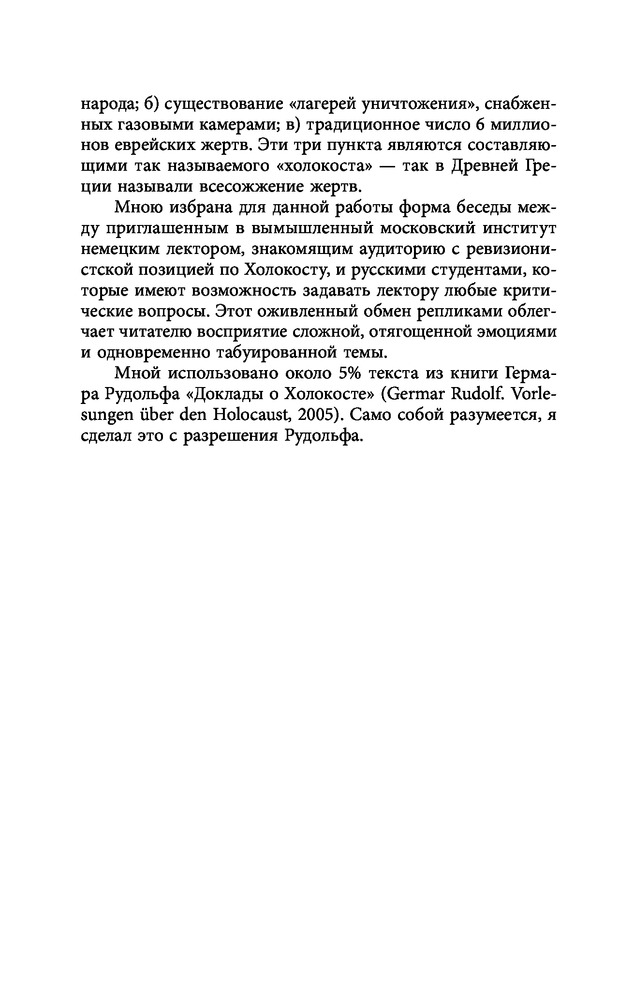 народа; б) существование «лагерей уничтожения», снабженных газовыми камерами; в) традиционное число 6 миллионов еврейских жертв. Эти три пункта являются составляющими так называемого «холокоста» — так в Древней Греции называли всесожжение жертв.

Мною избрана для данной работы форма беседы между приглашенным в вымышленный московский институт немецким лектором, знакомящим аудиторию с ревизионистской позицией по Холокосту, и русскими студентами, которые имеют возможность задавать лектору любые критические вопросы. Этот оживленный обмен репликами облегчает читателю восприятие сложной, отягощенной эмоциями и одновременно табуированной темы.

Мной использовано около 5% текста из книги Гермара Рудольфа «Доклады о Холокосте» (Germar Rudolf. Vorlesungen über den Holocaust, 2005). Само собой разумеется, я сделал это с разрешения Рудольфа.